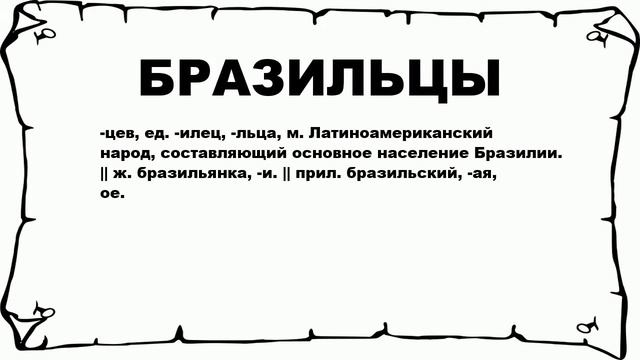 БРАЗИЛЬЦЫ

-цев, ед. -илец, -льца, м. Латиноамериканский народ, составляющий основное население Бразилии. || ж. бразильянка, -и. || прил. бразильский, -ая, ое.